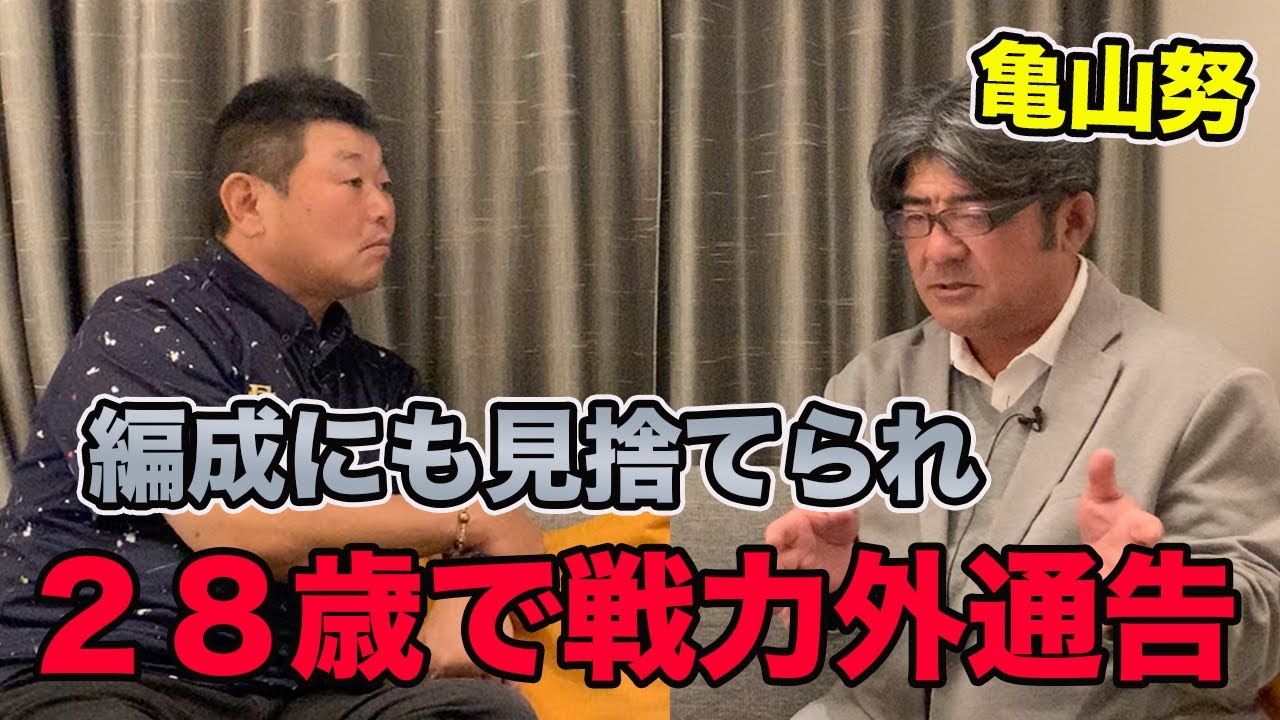 亀山努

編成にも見捨てられ

２８歳で戦力外通告